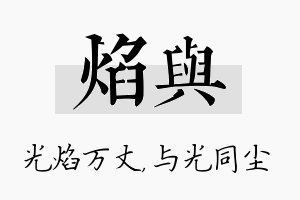 焰與

光焰万丈,与光同尘